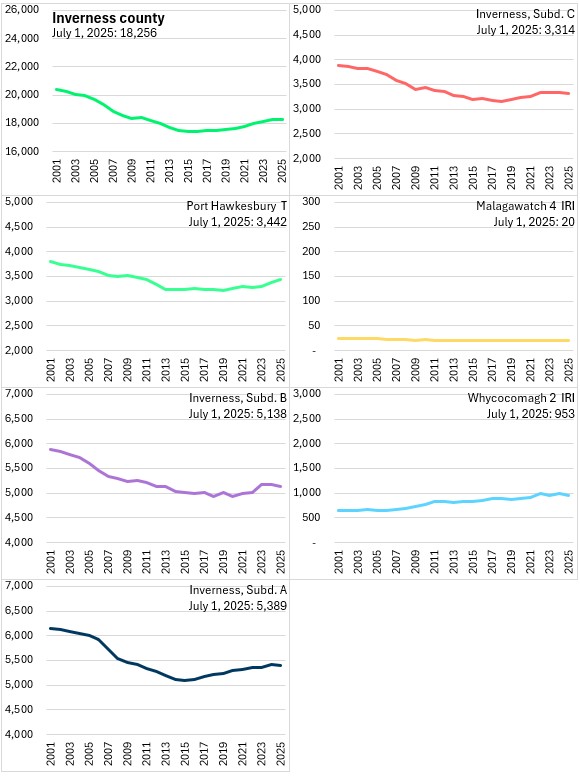 Inverness county
July 1, 2025: 18,256

26,000
24,000
22,000
20,000
18,000
16,000

2001 2003 2005 2007 2009 2011 2013 2015 2017 2019 2021 2023 2025

Inverness, Subd. C
July 1, 2025: 3,314

5,000
4,500
4,000
3,500
3,000
2,500
2,000

2001 2003 2005 2007 2009 2011 2013 2015 2017 2019 2021 2023 2025

Port Hawkesbury T
July 1, 2025: 3,442

5,000
4,500
4,000
3,500
3,000
2,500
2,000

2001 2003 2005 2007 2009 2011 2013 2015 2017 2019 2021 2023 2025

Malagawatch 4 IRI
July 1, 2025: 20

300
250
200
150
100
50
-

2001 2003 2005 2007 2009 2011 2013 2015 2017 2019 2021 2023 2025

Inverness, Subd. B
July 1, 2025: 5,138

7,000
6,500
6,000
5,500
5,000
4,500
4,000

2001 2003 2005 2007 2009 2011 2013 2015 2017 2019 2021 2023 2025

Whycocomagh 2 IRI
July 1, 2025: 953

3,000
2,500
2,000
1,500
1,000
500
-

2001 2003 2005 2007 2009 2011 2013 2015 2017 2019 2021 2023 2025

Inverness, Subd. A
July 1, 2025: 5,389

7,000
6,500
6,000
5,500
5,000
4,500
4,000

2001 2003 2005 2007 2009 2011 2013 2015 2017 2019 2021 2023 2025